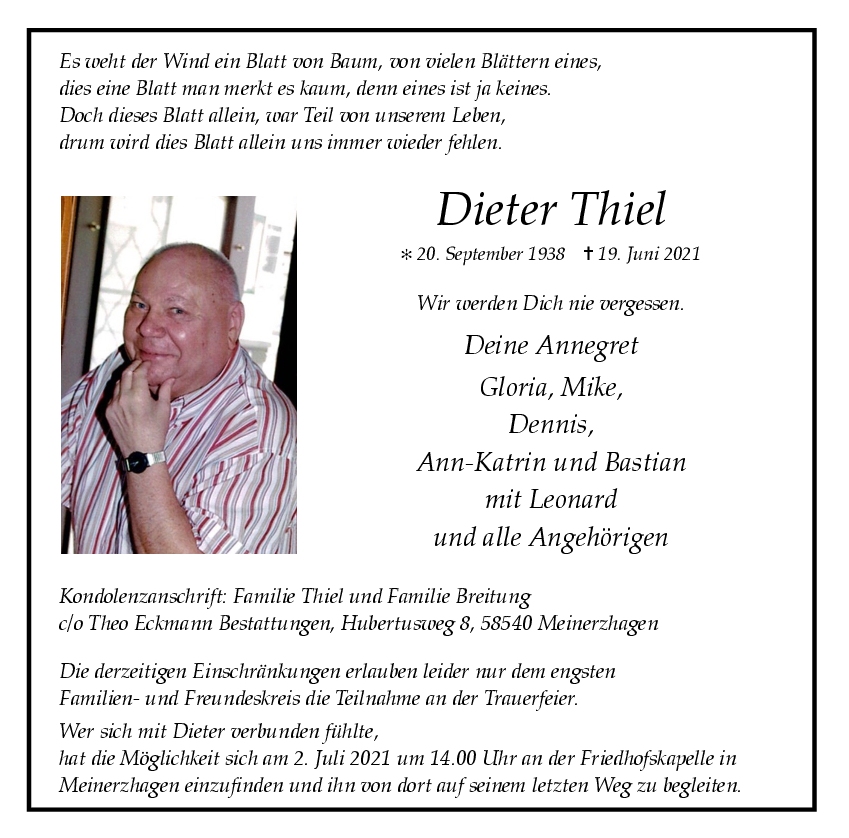 Es weht der Wind ein Blatt von Baum, von vielen Blättern eines,
dies eine Blatt man merkt es kaum, denn eines ist ja keines.
Doch dieses Blatt allein, war Teil von unserem Leben,
drum wird dies Blatt allein uns immer wieder fehlen.

Dieter Thiel

* 20. September 1938 † 19. Juni 2021

Wir werden Dich nie vergessen.

Deine Annegret
Gloria, Mike,
Dennis,
Ann-Katrin und Bastian
mit Leonard
und alle Angehörigen

Kondolenzanschrift: Familie Thiel und Familie Breitung
c/o Theo Eckmann Bestattungen, Hubertusweg 8, 58540 Meinerzhagen

Die derzeitigen Einschränkungen erlauben leider nur dem engsten Familien- und Freundeskreis die Teilnahme an der Trauerfeier.

Wer sich mit Dieter verbunden fühlte,
hat die Möglichkeit sich am 2. Juli 2021 um 14.00 Uhr an der Friedhofskapelle in Meinerzhagen einzufinden und ihn von dort auf seinem letzten Weg zu begleiten.